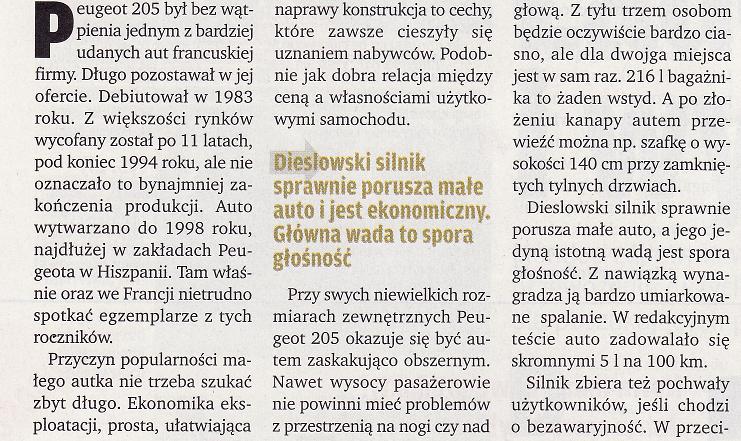 Peugeot 205 był bez wątpienia jednym z bardziej udanych aut francuskiej firmy. Długo pozostawał w jej ofercie. Debiutował w 1983 roku. Z większości rynków wycofany został po 11 latach, pod koniec 1994 roku, ale nie oznaczało to bynajmniej zakończenia produkcji. Auto wytwarzano do 1998 roku, najdłużej w zakładach Peugeota w Hiszpanii. Tam właśnie oraz we Francji nietrudno spotkać egzemplarze z tych roczników.

Przyczyn popularności małego autka nie trzeba szukać zbyt długo. Ekonomika eksploatacji, prosta, ułatwiająca naprawy konstrukcja to cechy, które zawsze cieszyły się uznaniem nabywców. Podobnie jak dobra relacja między ceną a własnościami użytkowymi samochodu.

Dieslowski silnik sprawnie porusza małe auto i jest ekonomiczny. Główna wada to spora głośność

Przy swych niewielkich rozmiarach zewnętrznych Peugeot 205 okazuje się być autem zaskakująco obszernym. Nawet wysocy pasażerowie nie powinni mieć problemów z przestrzenią na nogi czy nad głową. Z tyłu trzem osobom będzie oczywiście bardzo ciasno, ale dla dwojga miejsca jest w sam raz. 216 l bagażnika to żaden wstyd. A po złożeniu kanapy autem przewieźć można np. szafkę o wysokości 140 cm przy zamkniętych tylnych drzwiach.

Dieslowski silnik sprawnie porusza małe auto, a jego jedyną istotną wadą jest spora głośność. Z nawiązką wynagradza ją bardzo umiarkowane spalanie. W redakcyjnym teście auto zadowalało się skromnymi 5 l na 100 km.

Silnik zbiera też pochwały użytkowników, jeśli chodzi o bezawaryjność. W przeci-